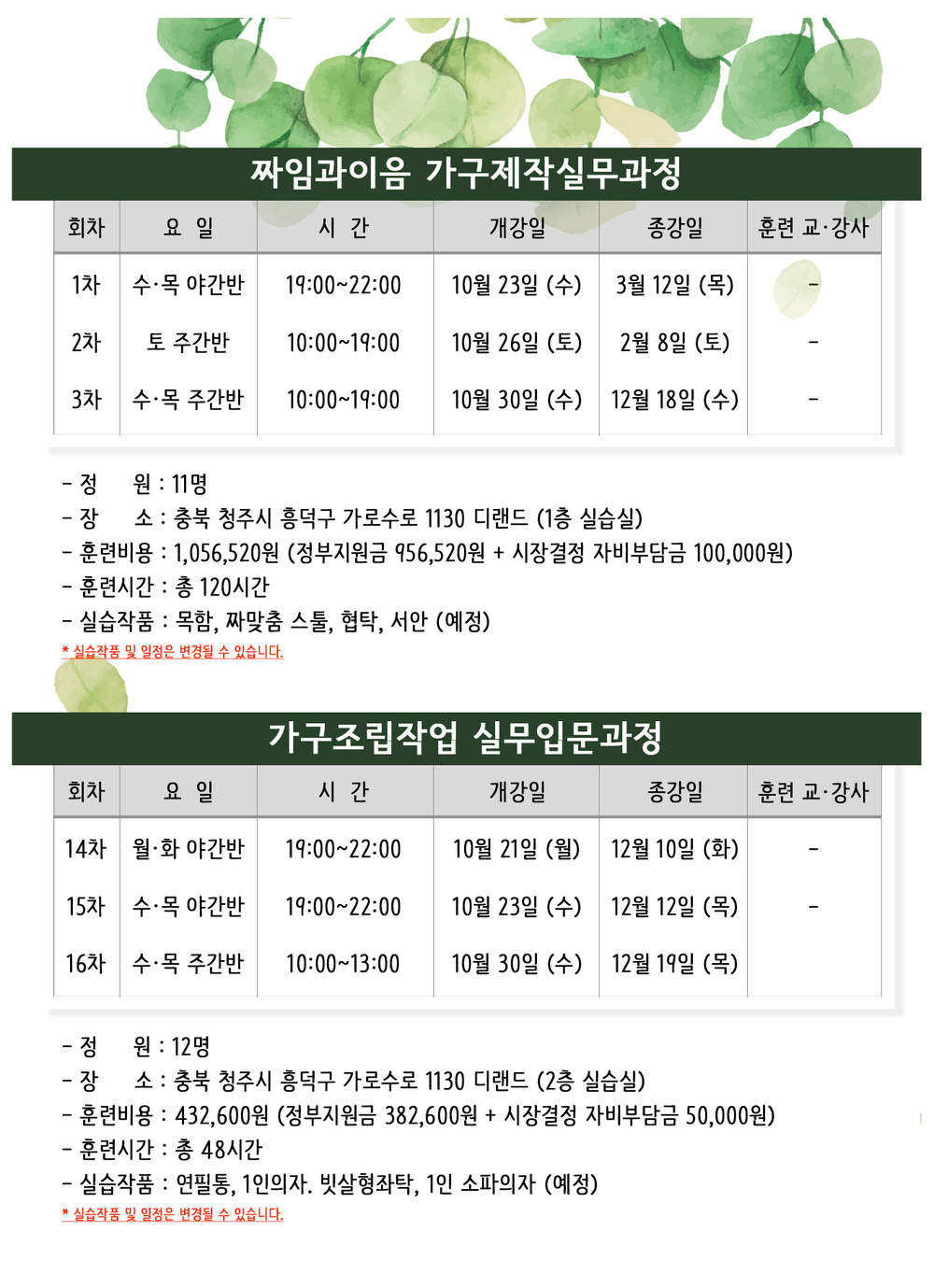 짜임과이음 가구제작실무과정

| 회차 | 요 일 | 시 간 | 개강일 | 종강일 | 훈련 교·강사 |
|---|---|---|---|---|---|
| 1차 | 수·목 야간반 | 19:00~22:00 | 10월 23일 (수) | 3월 12일 (목) | - |
| 2차 | 토 주간반 | 10:00~19:00 | 10월 26일 (토) | 2월 8일 (토) | - |
| 3차 | 수·목 주간반 | 10:00~19:00 | 10월 30일 (수) | 12월 18일 (수) | - |

- 정 원 : 11명
- 장 소 : 충북 청주시 흥덕구 가로수로 1130 디랜드 (1층 실습실)
- 훈련비용 : 1,056,520원 (정부지원금 956,520원 + 시장결정 자비부담금 100,000원)
- 훈련시간 : 총 120시간
- 실습작품 : 목함, 짜맞춤 스툴, 협탁, 서안 (예정)
* 실습작품 및 일정은 변경될 수 있습니다.

가구조립작업 실무입문과정

| 회차 | 요 일 | 시 간 | 개강일 | 종강일 | 훈련 교·강사 |
|---|---|---|---|---|---|
| 14차 | 월·화 야간반 | 19:00~22:00 | 10월 21일 (월) | 12월 10일 (화) | - |
| 15차 | 수·목 야간반 | 19:00~22:00 | 10월 23일 (수) | 12월 12일 (목) | - |
| 16차 | 수·목 주간반 | 10:00~13:00 | 10월 30일 (수) | 12월 19일 (목) | |

- 정 원 : 12명
- 장 소 : 충북 청주시 흥덕구 가로수로 1130 디랜드 (2층 실습실)
- 훈련비용 : 432,600원 (정부지원금 382,600원 + 시장결정 자비부담금 50,000원)
- 훈련시간 : 총 48시간
- 실습작품 : 연필통, 1인의자. 빗살형좌탁, 1인 소파의자 (예정)
* 실습작품 및 일정은 변경될 수 있습니다.